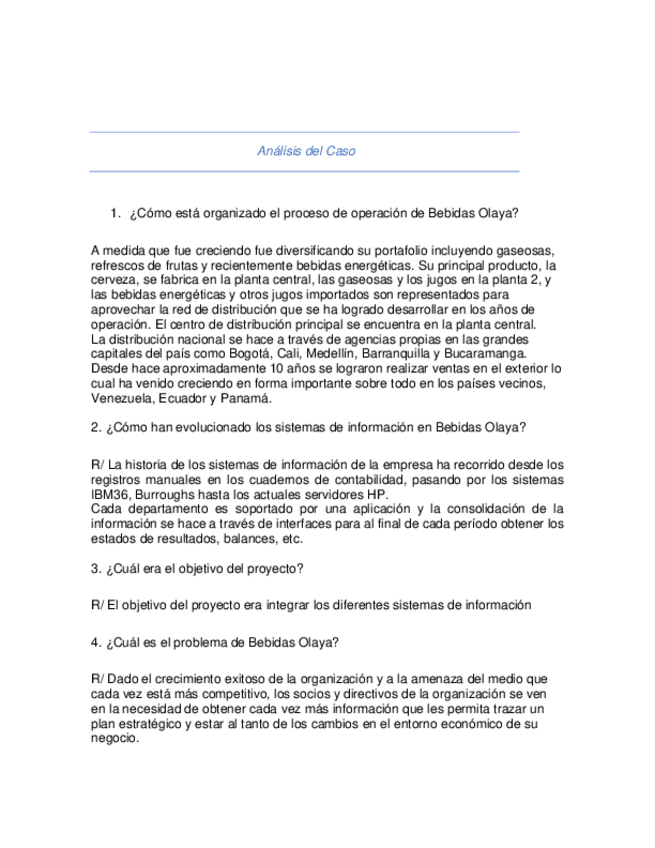 Análisis del Caso

1. ¿Cómo está organizado el proceso de operación de Bebidas Olaya?

A medida que fue creciendo fue diversificando su portafolio incluyendo gaseosas, refrescos de frutas y recientemente bebidas energéticas. Su principal producto, la cerveza, se fabrica en la planta central, las gaseosas y los jugos en la planta 2, y las bebidas energéticas y otros jugos importados son representados para aprovechar la red de distribución que se ha logrado desarrollar en los años de operación. El centro de distribución principal se encuentra en la planta central.
La distribución nacional se hace a través de agencias propias en las grandes capitales del país como Bogotá, Cali, Medellín, Barranquilla y Bucaramanga.
Desde hace aproximadamente 10 años se lograron realizar ventas en el exterior lo cual ha venido creciendo en forma importante sobre todo en los países vecinos, Venezuela, Ecuador y Panamá.

2. ¿Cómo han evolucionado los sistemas de información en Bebidas Olaya?

R/ La historia de los sistemas de información de la empresa ha recorrido desde los registros manuales en los cuadernos de contabilidad, pasando por los sistemas IBM36, Burroughs hasta los actuales servidores HP.
Cada departamento es soportado por una aplicación y la consolidación de la información se hace a través de interfaces para al final de cada período obtener los estados de resultados, balances, etc.

3. ¿Cuál era el objetivo del proyecto?

R/ El objetivo del proyecto era integrar los diferentes sistemas de información

4. ¿Cuál es el problema de Bebidas Olaya?

R/ Dado el crecimiento exitoso de la organización y a la amenaza del medio que cada vez está más competitivo, los socios y directivos de la organización se ven en la necesidad de obtener cada vez más información que les permita trazar un plan estratégico y estar al tanto de los cambios en el entorno económico de su negocio.